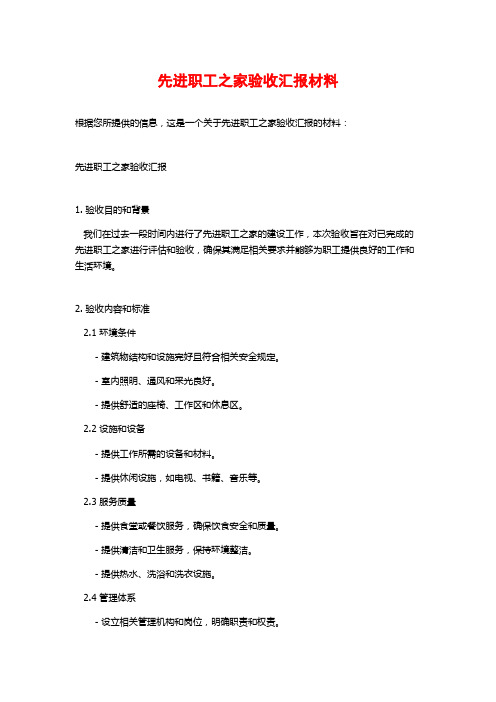 先进职工之家验收汇报材料

根据您所提供的信息，这是一个关于先进职工之家验收汇报的材料：

先进职工之家验收汇报

1. 验收目的和背景

我们在过去一段时间内进行了先进职工之家的建设工作，本次验收旨在对已完成的先进职工之家进行评估和验收，确保其满足相关要求并能够为职工提供良好的工作和生活环境。

2. 验收内容和标准

2.1 环境条件

- 建筑物结构和设施完好且符合相关安全规定。

- 室内照明、通风和采光良好。

- 提供舒适的座椅、工作区和休息区。

2.2 设施和设备

- 提供工作所需的设备和材料。

- 提供休闲设施，如电视、书籍、音乐等。

2.3 服务质量

- 提供食堂或餐饮服务，确保饮食安全和质量。

- 提供清洁和卫生服务，保持环境整洁。

- 提供热水、洗浴和洗衣设施。

2.4 管理体系

- 设立相关管理机构和岗位，明确职责和权责。